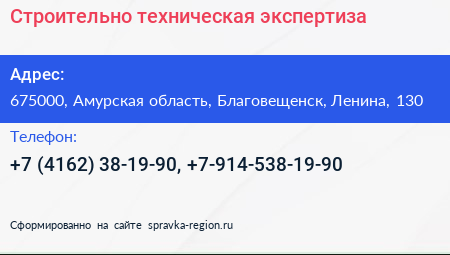 Строительно техническая экспертиза

Адрес:

675000, Амурская область, Благовещенск, Ленина, 130

Телефон:

+7 (4162) 38-19-90, +7-914-538-19-90

Сформированно на сайте spravka-region.ru